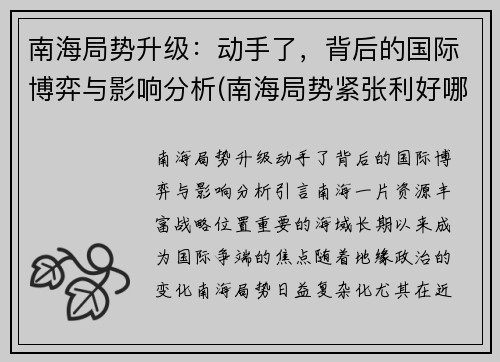 南海局势升级：动手了，背后的国际博弈与影响分析(南海局势紧张利好哪

南海局势升级动手了背后的国际博弈与影响分析引言南海一片资源丰富战略位置重要的海域长期以来成为国际争端的焦点随着地缘政治的变化南海局势日益复杂化尤其在近